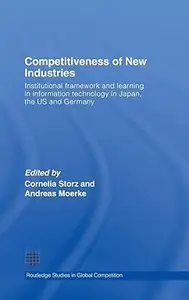 Competitiveness of New Industries

Institutional framework and learning in information technology in Japan, the US and Germany

Edited by
Cornelia Storz and Andreas Moerke

Routledge Studies in Global Competition